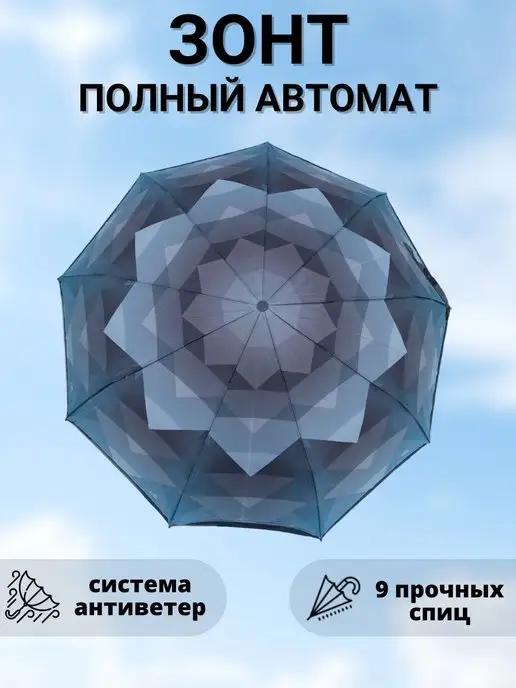 ЗОНТ
ПОЛНЫЙ АВТОМАТ

система антиветер

9 прочных спиц